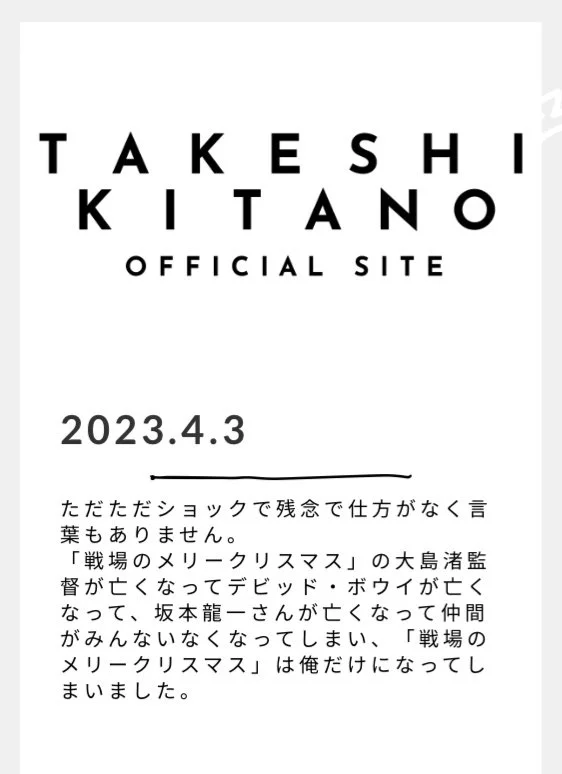 TAKESHI KITANO

OFFICIAL SITE

2023.4.3

ただただショックで残念で仕方がなく言葉もありません。
「戦場のメリークリスマス」の大島渚監督が亡くなってデビッド・ボウイが亡くなって、坂本龍一さんが亡くなって仲間がみんないなくなってしまい、「戦場のメリークリスマス」は俺だけになってしまいました。